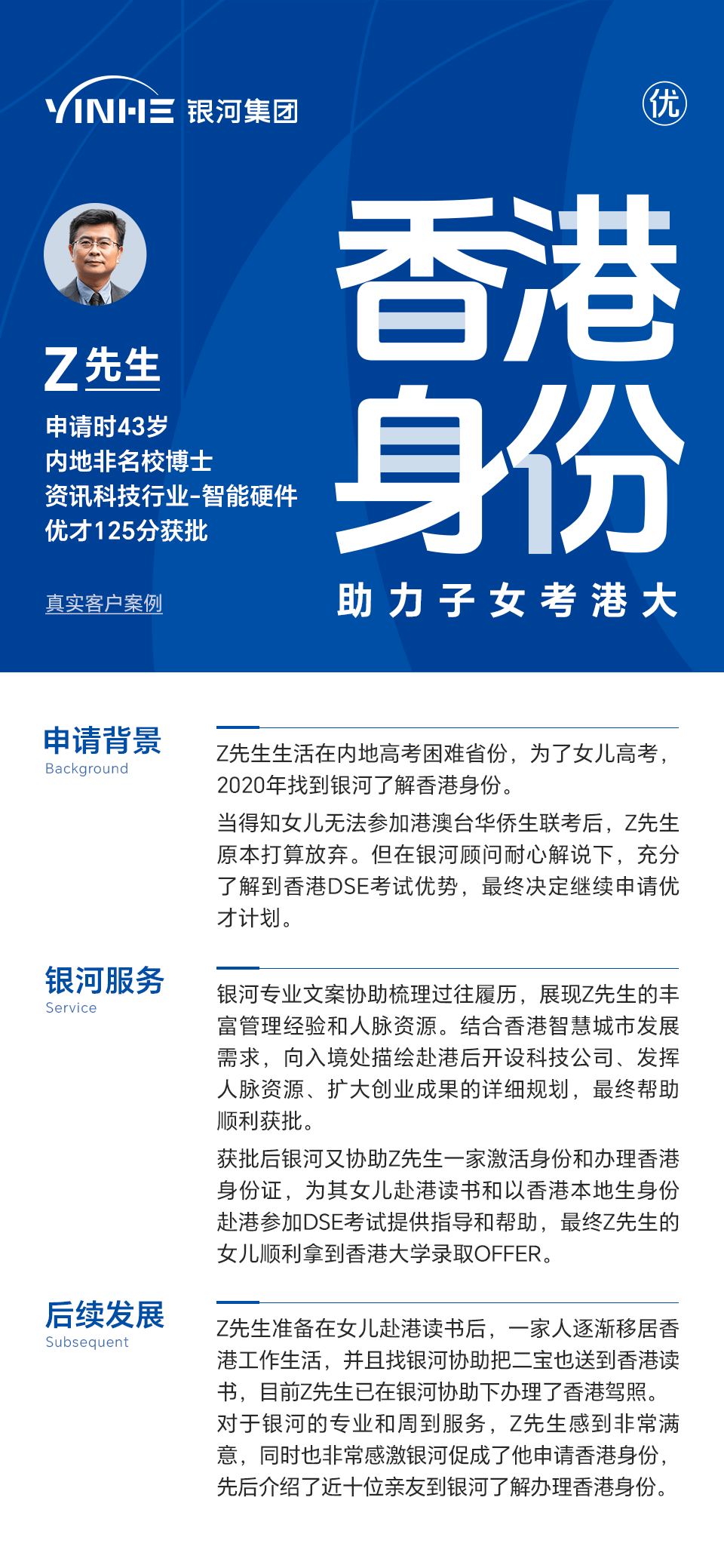 YINHE 银河集团

优

Z先生

申请时43岁
内地非名校博士
资讯科技行业-智能硬件
优才125分获批

真实客户案例

香港身份

助力子女考港大

申请背景
Background

Z先生生活在内地高考困难省份，为了女儿高考，2020年找到银河了解香港身份。

当得知女儿无法参加港澳台华侨生联考后，Z先生原本打算放弃。但在银河顾问耐心解说下，充分了解到香港DSE考试优势，最终决定继续申请优才计划。

银河服务
Service

银河专业文案协助梳理过往履历，展现Z先生的丰富管理经验和人脉资源。结合香港智慧城市发展需求，向入境处描绘赴港后开设科技公司、发挥人脉资源、扩大创业成果的详细规划，最终帮助顺利获批。

获批后银河又协助Z先生一家激活身份和办理香港身份证，为其女儿赴港读书和以香港本地生身份赴港参加DSE考试提供指导和帮助，最终Z先生的女儿顺利拿到香港大学录取OFFER。

后续发展
Subsequent

Z先生准备在女儿赴港读书后，一家人逐渐移居香港工作生活，并且找银河协助把二宝也送到香港读书，目前Z先生已在银河协助下办理了香港驾照。对于银河的专业和周到服务，Z先生感到非常满意，同时也非常感激银河促成了他申请香港身份，先后介绍了近十位亲友到银河了解办理香港身份。